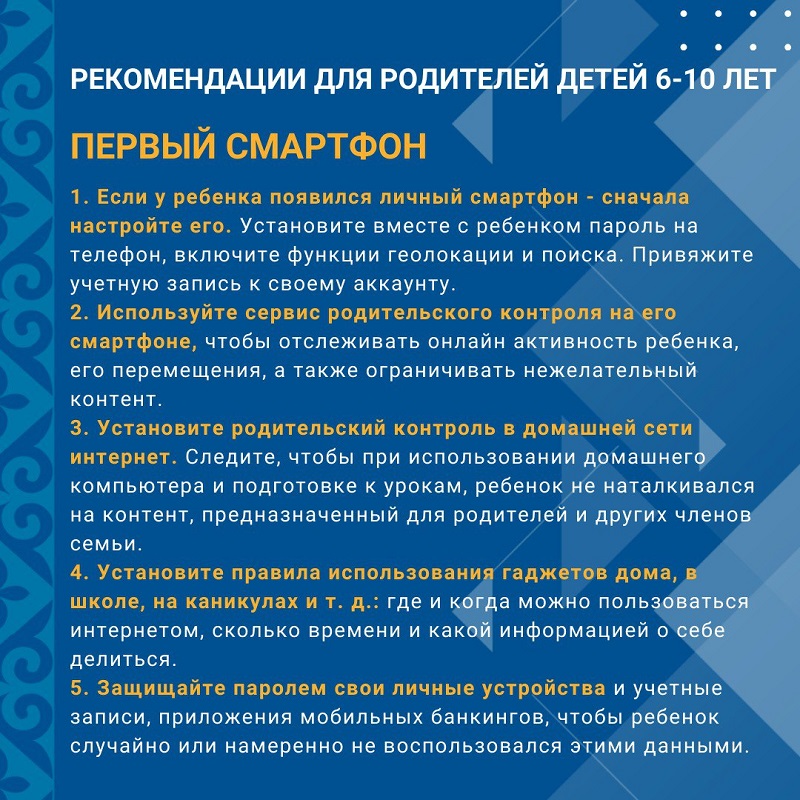 РЕКОМЕНДАЦИИ ДЛЯ РОДИТЕЛЕЙ ДЕТЕЙ 6-10 ЛЕТ

ПЕРВЫЙ СМАРТФОН

1. Если у ребенка появился личный смартфон - сначала настройте его. Установите вместе с ребенком пароль на телефон, включите функции геолокации и поиска. Привяжите учетную запись к своему аккаунту.

2. Используйте сервис родительского контроля на его смартфоне, чтобы отслеживать онлайн активность ребенка, его перемещения, а также ограничивать нежелательный контент.

3. Установите родительский контроль в домашней сети интернет. Следите, чтобы при использовании домашнего компьютера и подготовке к урокам, ребенок не наталкивался на контент, предназначенный для родителей и других членов семьи.

4. Установите правила использования гаджетов дома, в школе, на каникулах и т. д.: где и когда можно пользоваться интернетом, сколько времени и какой информацией о себе делиться.

5. Защищайте паролем свои личные устройства и учетные записи, приложения мобильных банкингов, чтобы ребенок случайно или намеренно не воспользовался этими данными.